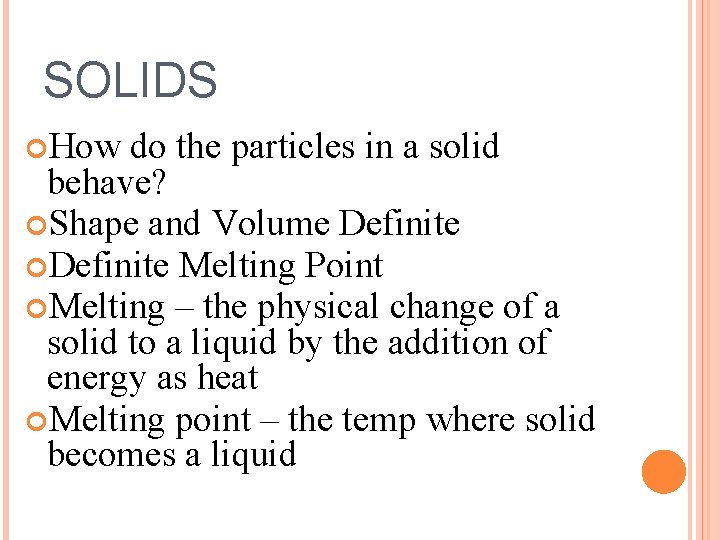 SOLIDS

• How do the particles in a solid behave?
• Shape and Volume Definite
• Definite Melting Point
• Melting – the physical change of a solid to a liquid by the addition of energy as heat
• Melting point – the temp where solid becomes a liquid